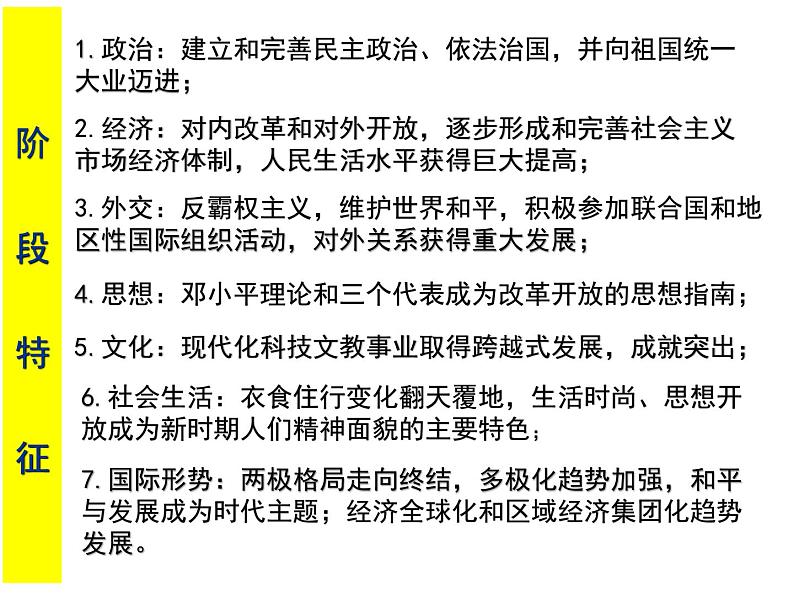 阶段特征

1. 政治：建立和完善民主政治、依法治国，并向祖国统一大业迈进；

2. 经济：对内改革和对外开放，逐步形成和完善社会主义市场经济体制，人民生活水平获得巨大提高；

3. 外交：反霸权主义，维护世界和平，积极参加联合国和地区性国际组织活动，对外关系获得重大发展；

4. 思想：邓小平理论和三个代表成为改革开放的思想指南；

5. 文化：现代化科技文教事业取得跨越式发展，成就突出；

6. 社会生活：衣食住行变化翻天覆地，生活时尚、思想开放成为新时期人们精神面貌的主要特色；

7. 国际形势：两极格局走向终结，多极化趋势加强，和平与发展成为时代主题；经济全球化和区域经济集团化趋势发展。